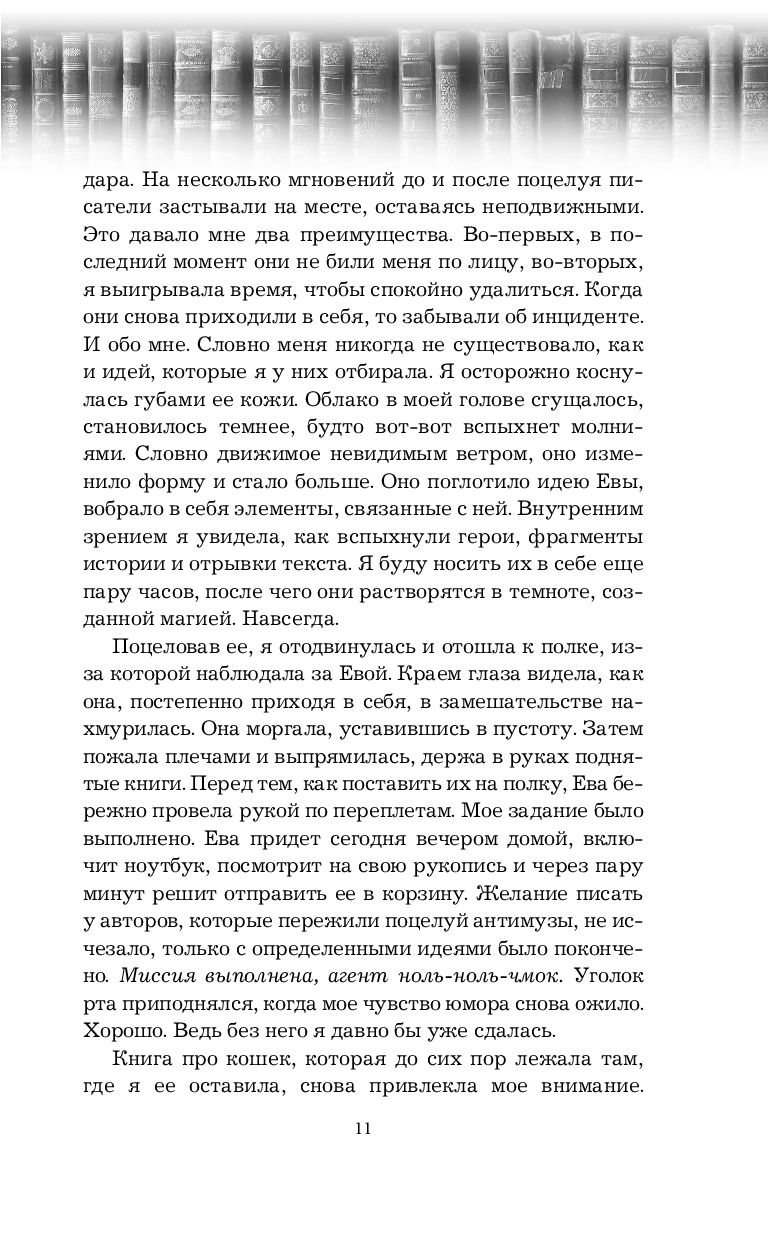 дара. На несколько мгновений до и после поцелуя писатели застывали на месте, оставаясь неподвижными. Это давало мне два преимущества. Во-первых, в последний момент они не били меня по лицу, во-вторых, я выигрывала время, чтобы спокойно удалиться. Когда они снова приходили в себя, то забывали об инциденте. И обо мне. Словно меня никогда не существовало, как и идей, которые я у них отбирала. Я осторожно коснулась губами ее кожи. Облако в моей голове сгущалось, становилось темнее, будто вот-вот вспыхнет молниями. Словно движимое невидимым ветром, оно изменило форму и стало больше. Оно поглотило идею Евы, вобрало в себя элементы, связанные с ней. Внутренним зрением я увидела, как вспыхнули герои, фрагменты истории и отрывки текста. Я буду носить их в себе еще пару часов, после чего они растворятся в темноте, созданной магией. Навсегда.

Поцеловав ее, я отодвинулась и отошла к полке, из-за которой наблюдала за Евой. Краем глаза видела, как она, постепенно приходя в себя, в замешательстве нахмурилась. Она моргала, уставившись в пустоту. Затем пожала плечами и выпрямилась, держа в руках поднятые книги. Перед тем, как поставить их на полку, Ева бережно провела рукой по переплетам. Мое задание было выполнено. Ева придет сегодня вечером домой, включит ноутбук, посмотрит на свою рукопись и через пару минут решит отправить ее в корзину. Желание писать у авторов, которые пережили поцелуй антимузы, не исчезало, только с определенными идеями было покончено. Миссия выполнена, агент ноль-ноль-чмок. Уголок рта приподнялся, когда мое чувство юмора снова ожило. Хорошо. Ведь без него я давно бы уже сдалась.

Книга про кошек, которая до сих пор лежала там, где я ее оставила, снова привлекла мое внимание.

11